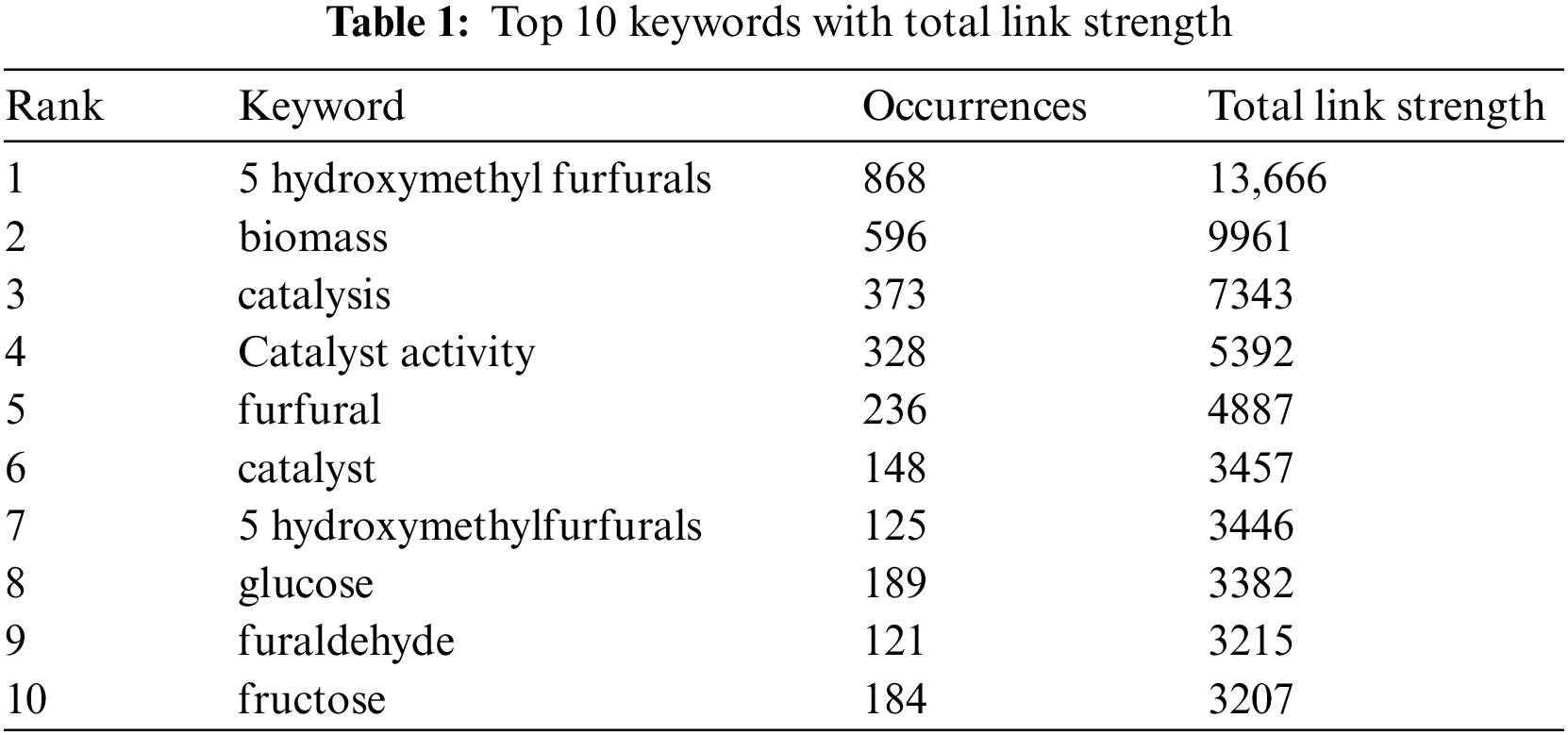 Table 1: Top 10 keywords with total link strength

| Rank | Keyword | Occurrences | Total link strength |
|---|---|---|---|
| 1 | 5 hydroxymethyl furfurals | 868 | 13,666 |
| 2 | biomass | 596 | 9961 |
| 3 | catalysis | 373 | 7343 |
| 4 | Catalyst activity | 328 | 5392 |
| 5 | furfural | 236 | 4887 |
| 6 | catalyst | 148 | 3457 |
| 7 | 5 hydroxymethylfurfurals | 125 | 3446 |
| 8 | glucose | 189 | 3382 |
| 9 | furaldehyde | 121 | 3215 |
| 10 | fructose | 184 | 3207 |